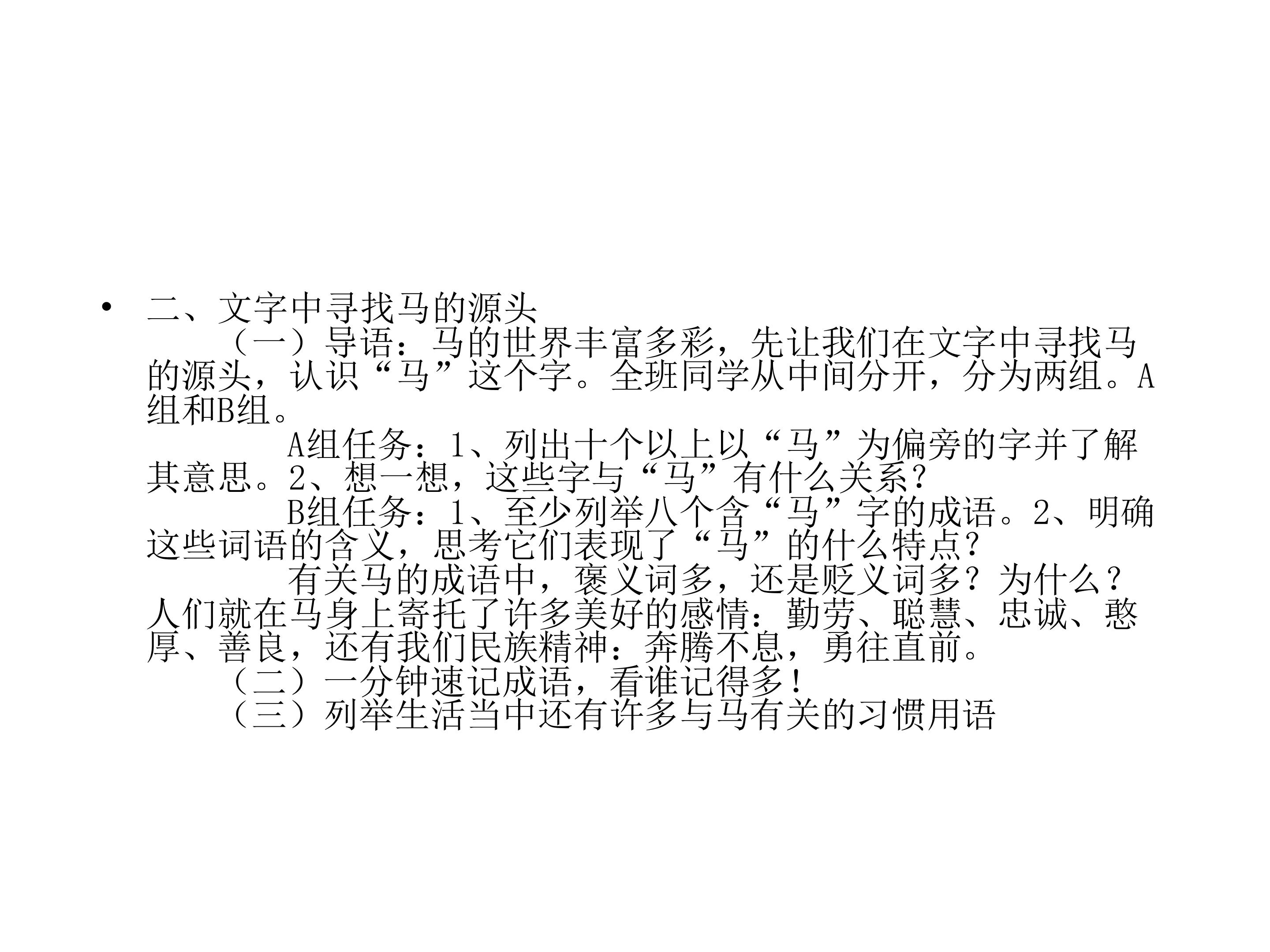 • 二、文字中寻找马的源头

（一）导语：马的世界丰富多彩，先让我们在文字中寻找马的源头，认识“马”这个字。全班同学从中间分开，分为两组。A组和B组。

A组任务：1、列出十个以上以“马”为偏旁的字并了解其意思。2、想一想，这些字与“马”有什么关系？

B组任务：1、至少列举八个含“马”字的成语。2、明确这些词语的含义，思考它们表现了“马”的什么特点？

有关马的成语中，褒义词多，还是贬义词多？为什么？人们就在马身上寄托了许多美好的感情：勤劳、聪慧、忠诚、憨厚、善良，还有我们民族精神：奔腾不息，勇往直前。

（二）一分钟速记成语，看谁记得多！

（三）列举生活当中还有许多与马有关的习惯用语